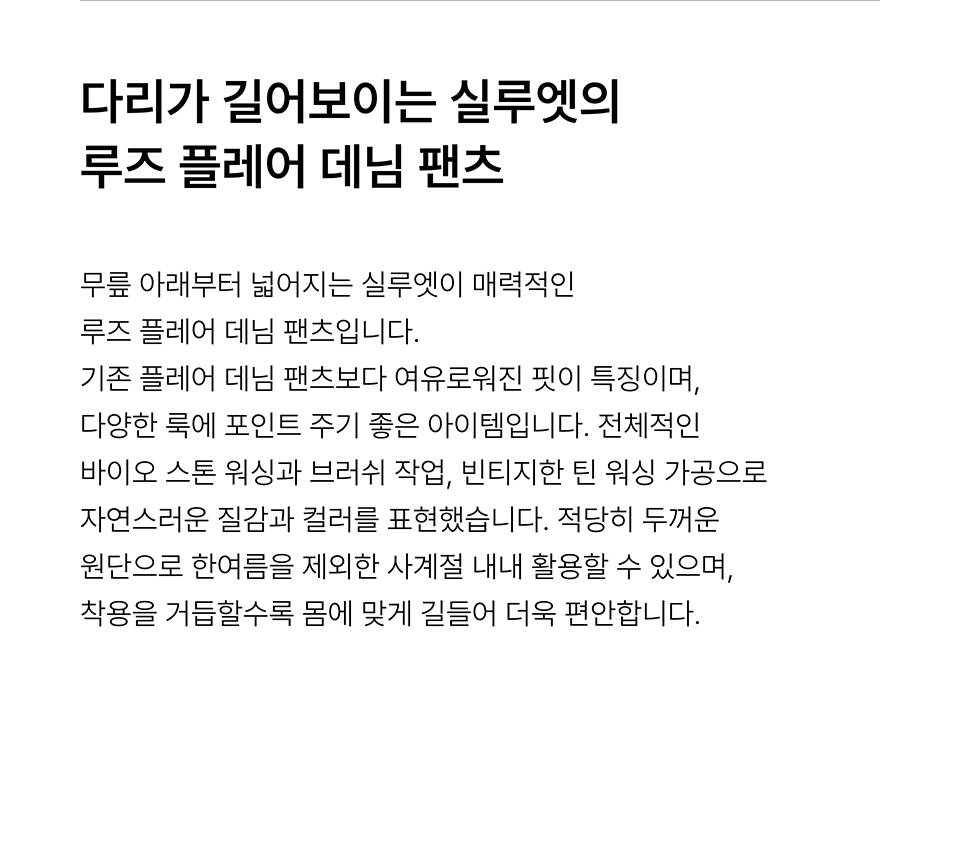 다리가 길어보이는 실루엣의
루즈 플레어 데님 팬츠

무릎 아래부터 넓어지는 실루엣이 매력적인 루즈 플레어 데님 팬츠입니다. 기존 플레어 데님 팬츠보다 여유로워진 핏이 특징이며, 다양한 룩에 포인트 주기 좋은 아이템입니다. 전체적인 바이오 스톤 워싱과 브러쉬 작업, 빈티지한 틴 워싱 가공으로 자연스러운 질감과 컬러를 표현했습니다. 적당히 두꺼운 원단으로 한여름을 제외한 사계절 내내 활용할 수 있으며, 착용을 거듭할수록 몸에 맞게 길들어 더욱 편안합니다.